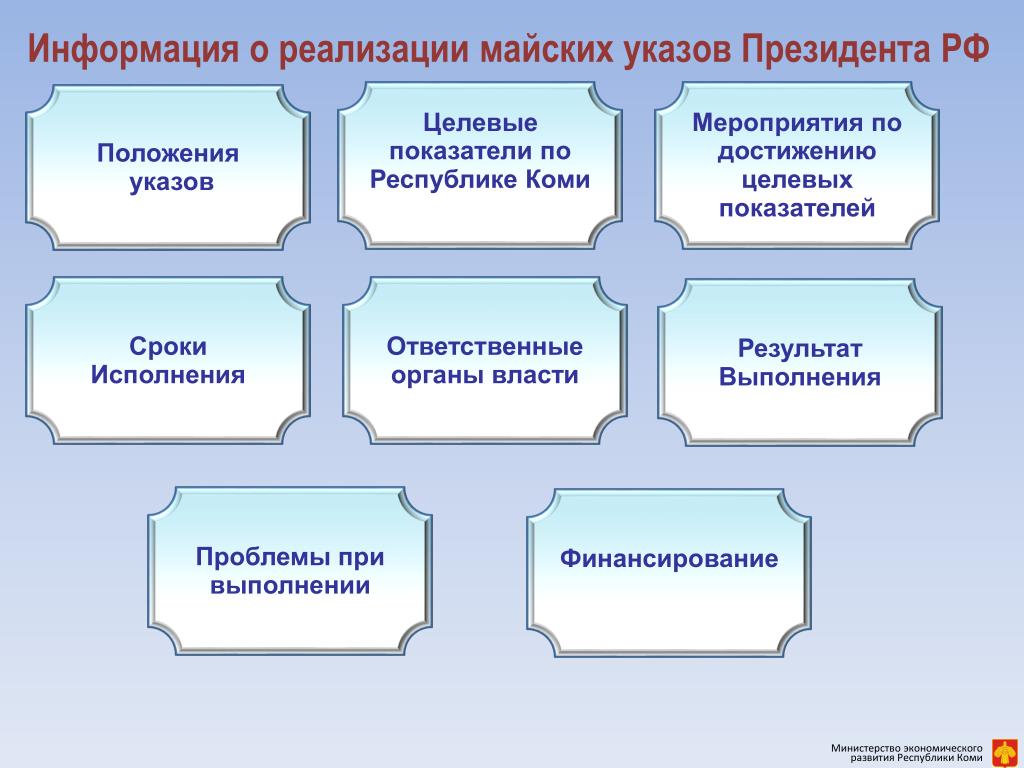 Информация о реализации майских указов Президента РФ

Положения указов

Целевые показатели по Республике Коми

Мероприятия по достижению целевых показателей

Сроки Исполнения

Ответственные органы власти

Результат Выполнения

Проблемы при выполнении

Финансирование

Министерство экономического развития Республики Коми